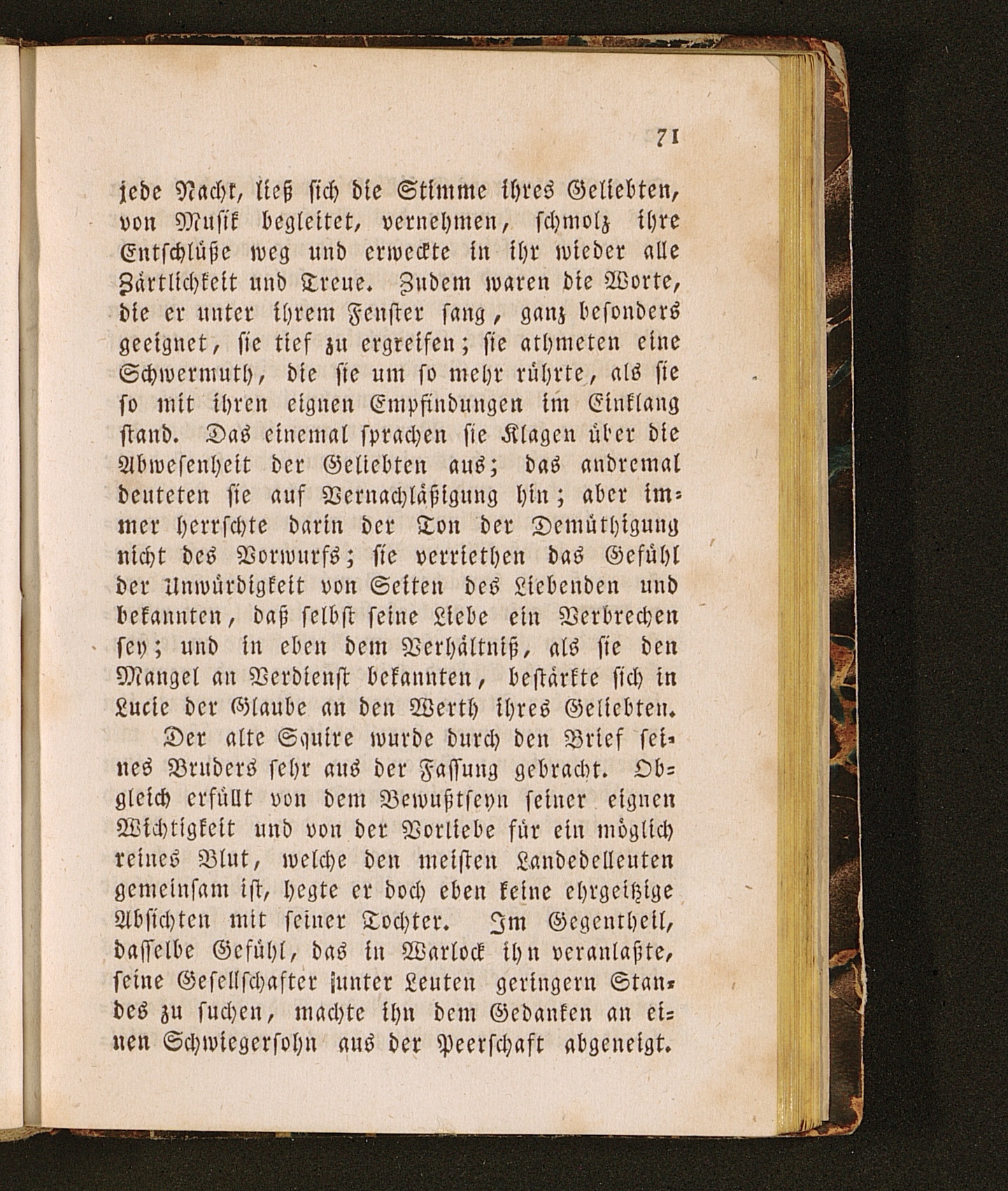 71

jede Nacht, ließ sich die Stimme ihres Geliebten, von Musik begleitet, vernehmen, schmolz ihre Entschlüße weg und erweckte in ihr wieder alle Zärtlichkeit und Treue. Zudem waren die Worte, die er unter ihrem Fenster sang, ganz besonders geeignet, sie tief zu ergreifen; sie athmeten eine Schwermuth, die sie um so mehr rührte, als sie so mit ihren eignen Empfindungen im Einklang stand. Das einemal sprachen sie Klagen über die Abwesenheit der Geliebten aus; das andremal deuteten sie auf Vernachläßigung hin; aber immer herrschte darin der Ton der Demüthigung nicht des Vorwurfs; sie verriethen das Gefühl der Unwürdigkeit von Seiten des Liebenden und bekannten, daß selbst seine Liebe ein Verbrechen sey; und in eben dem Verhältniß, als sie den Mangel an Verdienst bekannten, bestärkte sich in Lucie der Glaube an den Werth ihres Geliebten.

Der alte Squire wurde durch den Brief seines Bruders sehr aus der Fassung gebracht. Obgleich erfüllt von dem Bewußtseyn seiner eignen Wichtigkeit und von der Vorliebe für ein möglich reines Blut, welche den meisten Landedelleuten gemeinsam ist, hegte er doch eben keine ehrgeitzige Absichten mit seiner Tochter. Im Gegentheil, dasselbe Gefühl, das in Warlock ihn veranlaßte, seine Gesellschafter unter Leuten geringern Standes zu suchen, machte ihn dem Gedanken an einen Schwiegersohn aus der Peerschaft abgeneigt.